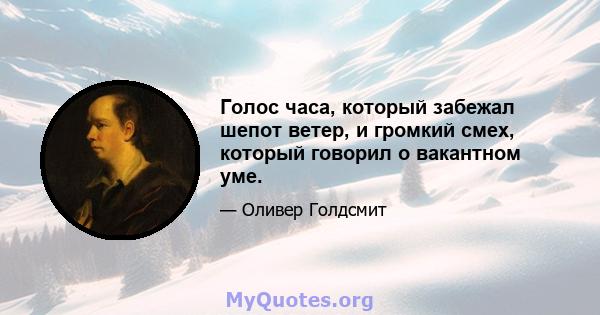 Голос часа, который забежал шепот ветер, и громкий смех, который говорил о вакантном уме.

— Оливер Голдсмит

MyQuotes.org